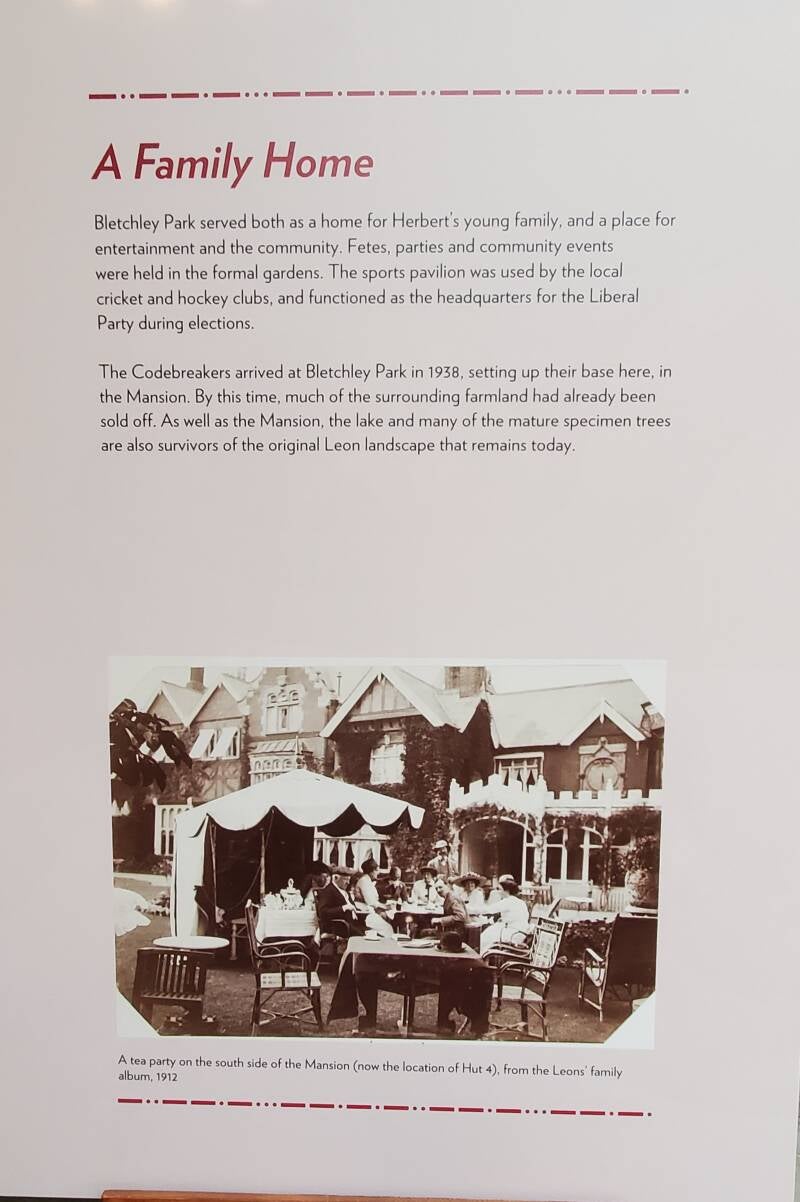 A Family Home

Bletchley Park served both as a home for Herbert's young family, and a place for entertainment and the community. Fetes, parties and community events were held in the formal gardens. The sports pavilion was used by the local cricket and hockey clubs, and functioned as the headquarters for the Liberal Party during elections.

The Codebreakers arrived at Bletchley Park in 1938, setting up their base here, in the Mansion. By this time, much of the surrounding farmland had already been sold off. As well as the Mansion, the lake and many of the mature specimen trees are also survivors of the original Leon landscape that remains today.

A tea party on the south side of the Mansion (now the location of Hut 4), from the Leons' family album, 1912